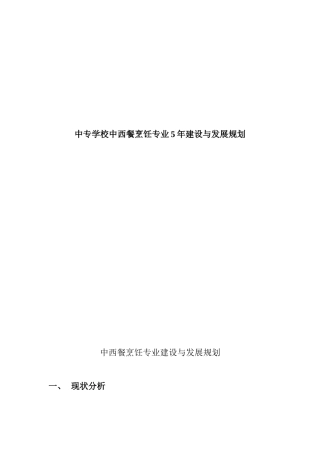 中专学校中西餐烹饪专业5年建设与发展规划

中西餐烹饪专业建设与发展规划

一、 现状分析